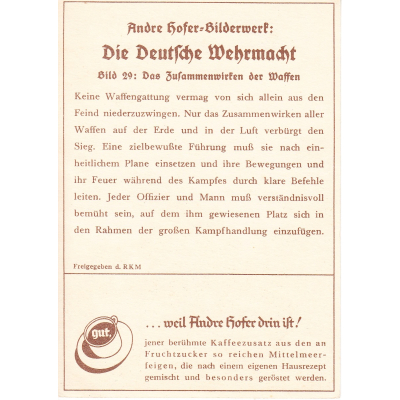 Andre Hofer-Bilderwerk:

Die Deutsche Wehrmacht

Bild 29: Das Zusammenwirken der Waffen

Keine Waffengattung vermag von sich allein aus den Feind niederzuzwingen. Nur das Zusammenwirken aller Waffen auf der Erde und in der Luft verbürgt den Sieg. Eine zielbewußte Führung muß sie nach einheitlichem Plane einsetzen und ihre Bewegungen und ihr Feuer während des Kampfes durch klare Befehle leiten. Jeder Offizier und Mann muß verständnisvoll bemüht sein, auf dem ihm gewiesenen Platz sich in den Rahmen der großen Kampfhandlung einzufügen.

Freigegeben d. RKM

gut.

... weil Andre Hofer drin ist!

jener berühmte Kaffeezusatz aus den an Fruchtzucker so reichen Mittelmeerfeigen, die nach einem eigenen Hausrezept gemischt und besonders geröstet werden.